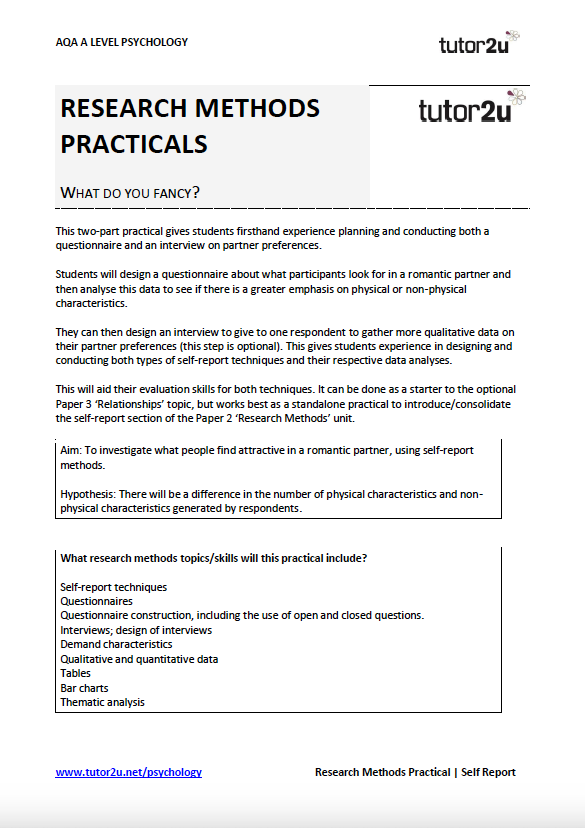 AQA A LEVEL PSYCHOLOGY

tutor2u

RESEARCH METHODS PRACTICALS

tutor2u

WHAT DO YOU FANCY?

This two-part practical gives students firsthand experience planning and conducting both a questionnaire and an interview on partner preferences.

Students will design a questionnaire about what participants look for in a romantic partner and then analyse this data to see if there is a greater emphasis on physical or non-physical characteristics.

They can then design an interview to give to one respondent to gather more qualitative data on their partner preferences (this step is optional). This gives students experience in designing and conducting both types of self-report techniques and their respective data analyses.

This will aid their evaluation skills for both techniques. It can be done as a starter to the optional Paper 3 'Relationships' topic, but works best as a standalone practical to introduce/consolidate the self-report section of the Paper 2 'Research Methods' unit.

Aim: To investigate what people find attractive in a romantic partner, using self-report methods.

Hypothesis: There will be a difference in the number of physical characteristics and non-physical characteristics generated by respondents.

What research methods topics/skills will this practical include?

Self-report techniques
Questionnaires
Questionnaire construction, including the use of open and closed questions.
Interviews; design of interviews
Demand characteristics
Qualitative and quantitative data
Tables
Bar charts
Thematic analysis

www.tutor2u.net/psychology

Research Methods Practical | Self Report